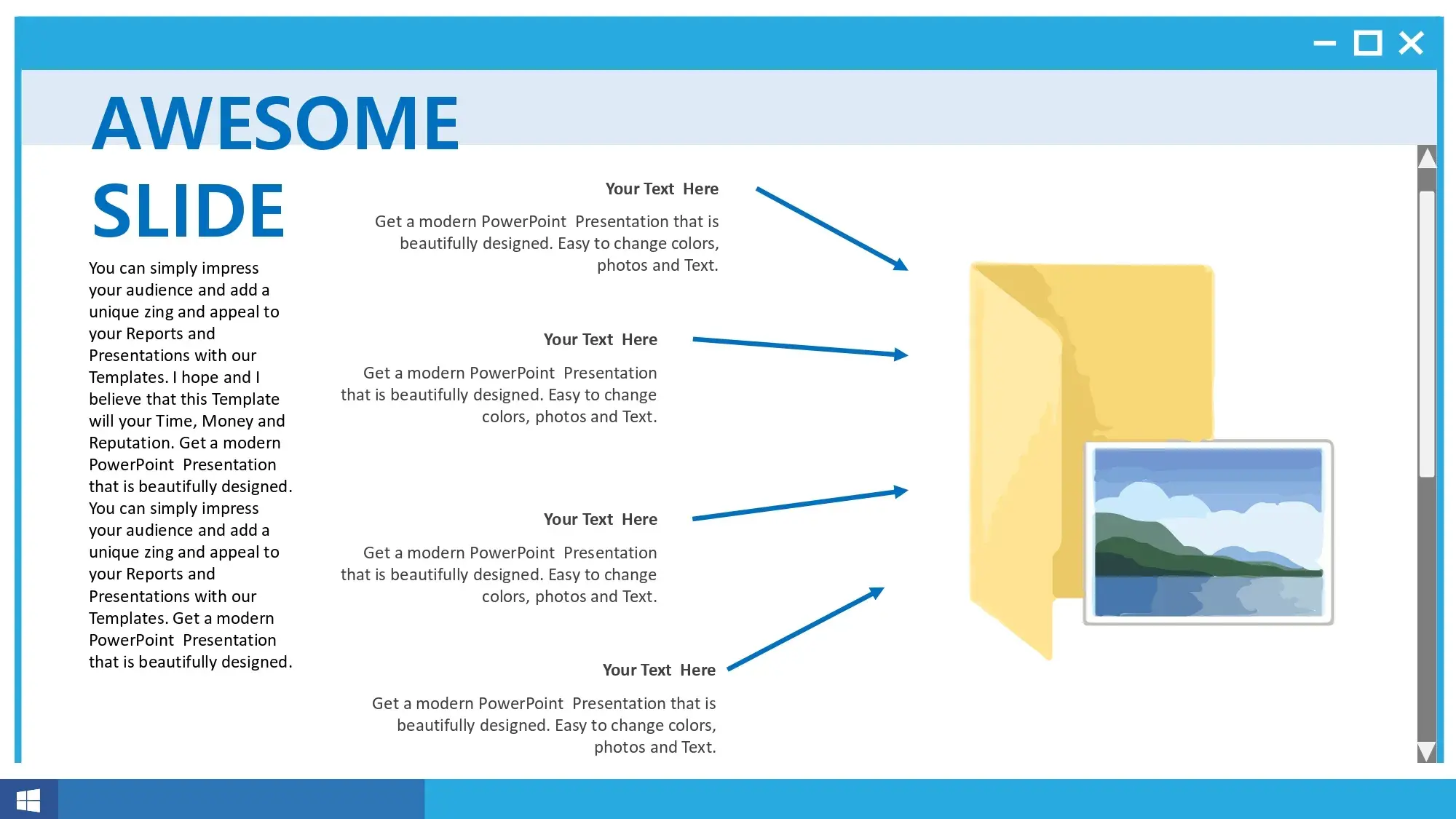 AWESOME SLIDE

You can simply impress your audience and add a unique zing and appeal to your Reports and Presentations with our Templates. I hope and I believe that this Template will your Time, Money and Reputation. Get a modern PowerPoint Presentation that is beautifully designed. You can simply impress your audience and add a unique zing and appeal to your Reports and Presentations with our Templates. Get a modern PowerPoint Presentation that is beautifully designed.

Your Text Here

Get a modern PowerPoint Presentation that is beautifully designed. Easy to change colors, photos and Text.

Your Text Here

Get a modern PowerPoint Presentation that is beautifully designed. Easy to change colors, photos and Text.

Your Text Here

Get a modern PowerPoint Presentation that is beautifully designed. Easy to change colors, photos and Text.

Your Text Here

Get a modern PowerPoint Presentation that is beautifully designed. Easy to change colors, photos and Text.